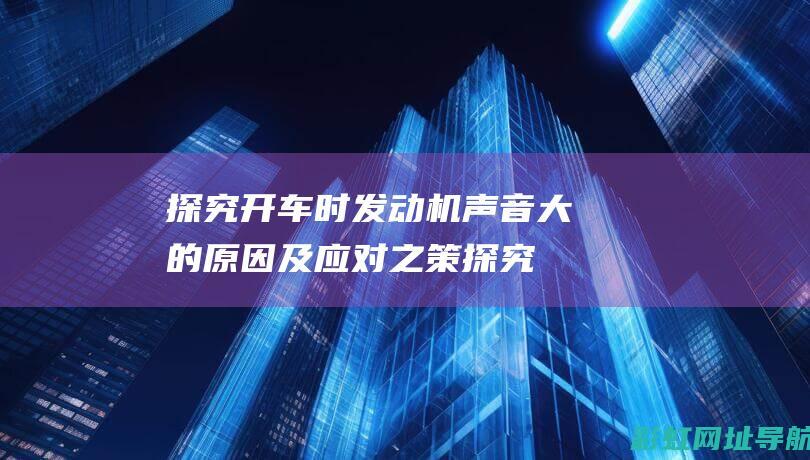 探究开车时发动机声音大的原因及应对之策探究

新虹网址导航